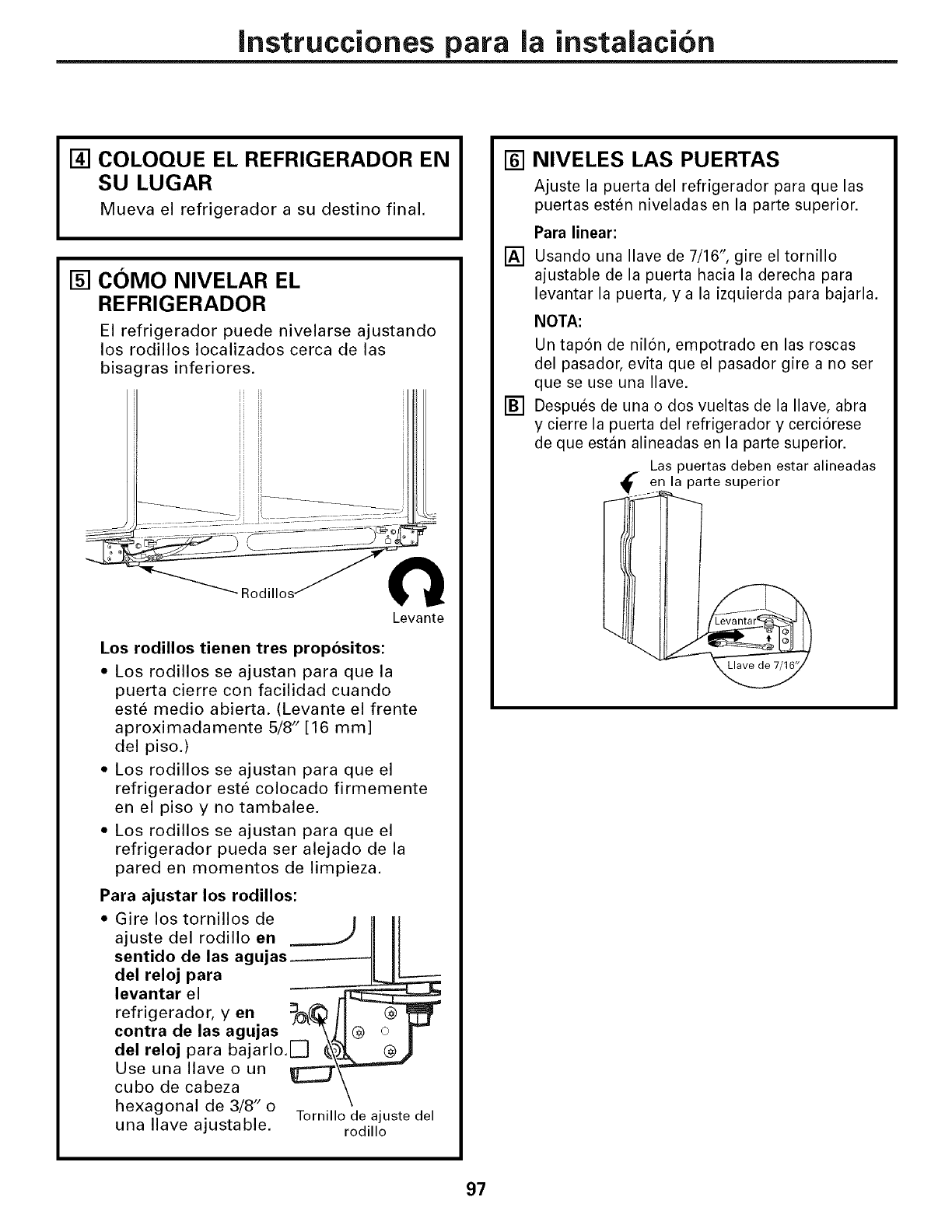 Instrucciones para la instalación

4 COLOQUE EL REFRIGERADOR EN SU LUGAR

Mueva el refrigerador a su destino final.

5 CÓMO NIVELAR EL REFRIGERADOR

El refrigerador puede nivelarse ajustando los rodillos localizados cerca de las bisagras inferiores.

Rodillos

Levante

Los rodillos tienen tres propósitos:

• Los rodillos se ajustan para que la puerta cierre con facilidad cuando esté medio abierta. (Levante el frente aproximadamente 5/8" [16 mm] del piso.)

• Los rodillos se ajustan para que el refrigerador esté colocado firmemente en el piso y no tambalee.

• Los rodillos se ajustan para que el refrigerador pueda ser alejado de la pared en momentos de limpieza.

Para ajustar los rodillos:

• Gire los tornillos de ajuste del rodillo en sentido de las agujas del reloj para levantar el refrigerador, y en contra de las agujas del reloj para bajarlo. Use una llave o un cubo de cabeza hexagonal de 3/8" o una llave ajustable.

Tornillo de ajuste del rodillo

6 NIVELES LAS PUERTAS

Ajuste la puerta del refrigerador para que las puertas estén niveladas en la parte superior.

Para linear:

A Usando una llave de 7/16", gire el tornillo ajustable de la puerta hacia la derecha para levantar la puerta, y a la izquierda para bajarla.

NOTA:

Un tapón de nilón, empotrado en las roscas del pasador, evita que el pasador gire a no ser que se use una llave.

B Después de una o dos vueltas de la llave, abra y cierre la puerta del refrigerador y cerciórese de que están alineadas en la parte superior.

Las puertas deben estar alineadas en la parte superior

Levantar

Llave de 7/16"

97